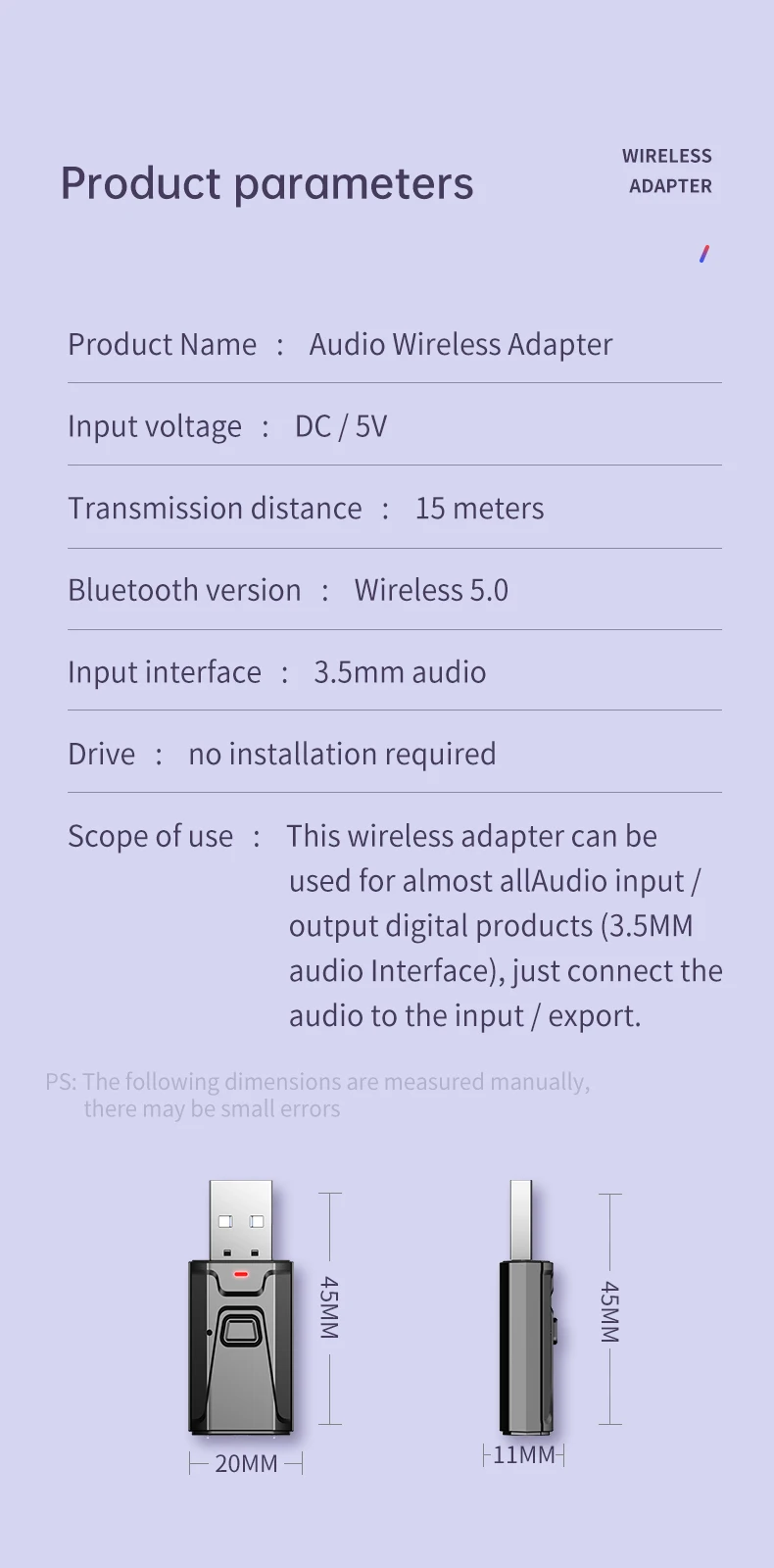 Product parameters

WIRELESS
ADAPTER

Product Name : Audio Wireless Adapter

Input voltage : DC / 5V

Transmission distance : 15 meters

Bluetooth version : Wireless 5.0

Input interface : 3.5mm audio

Drive : no installation required

Scope of use : This wireless adapter can be used for almost allAudio input / output digital products (3.5MM audio Interface), just connect the audio to the input / export.

PS: The following dimensions are measured manually, there may be small errors

45MM

20MM

45MM

11MM